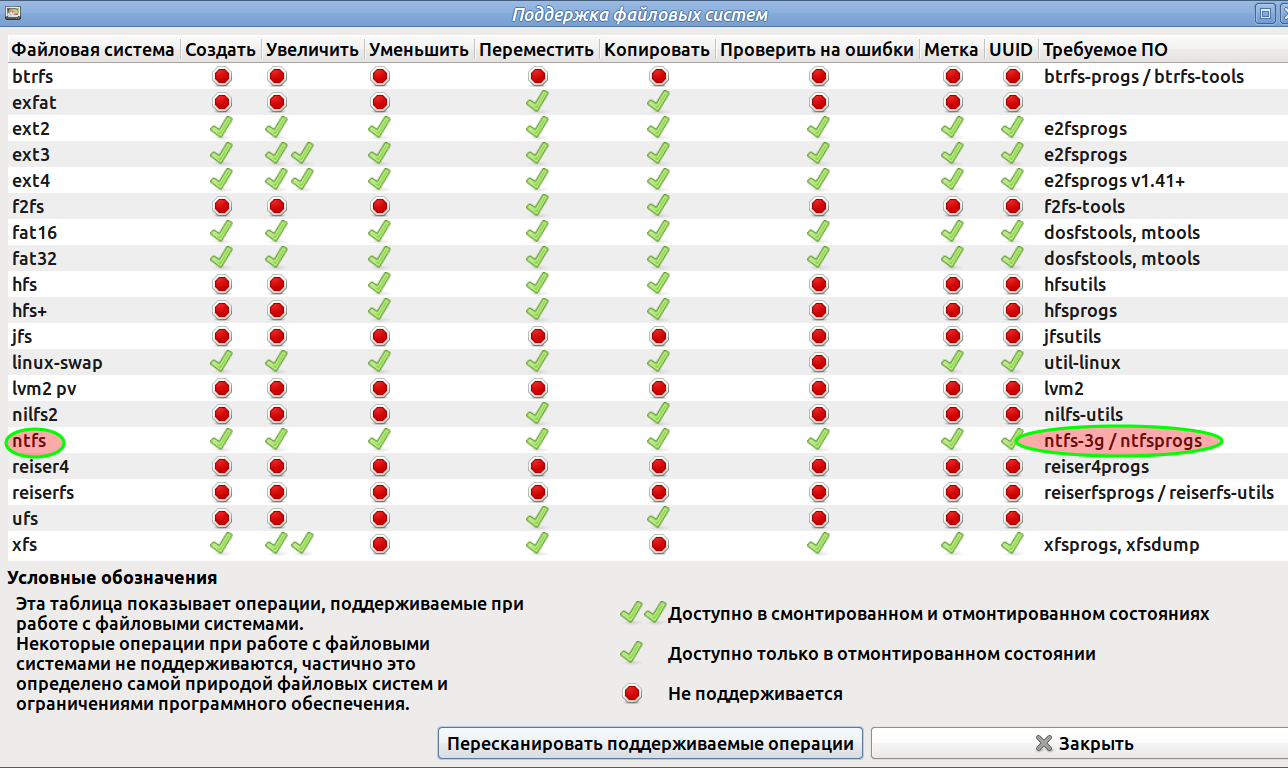 Поддержка файловых систем

| Файловая система | Создать | Увеличить | Уменьшить | Переместить | Копировать | Проверить на ошибки | Метка | UUID | Требуемое ПО |
|---|---|---|---|---|---|---|---|---|---|
| btrfs | | | | | | | | | btrfs-progs / btrfs-tools |
| exfat | | | | | | | | | |
| ext2 | | | | | | | | | e2fsprogs |
| ext3 | | | | | | | | | e2fsprogs |
| ext4 | | | | | | | | | e2fsprogs v1.41+ |
| f2fs | | | | | | | | | f2fs-tools |
| fat16 | | | | | | | | | dosfstools, mtools |
| fat32 | | | | | | | | | dosfstools, mtools |
| hfs | | | | | | | | | hfsutils |
| hfs+ | | | | | | | | | hfsprogs |
| jfs | | | | | | | | | jfsutils |
| linux-swap | | | | | | | | | util-linux |
| lvm2 pv | | | | | | | | | lvm2 |
| nilfs2 | | | | | | | | | nilfs-utils |
| ntfs | | | | | | | | | ntfs-3g / ntfsprogs |
| reiser4 | | | | | | | | | reiser4progs |
| reiserfs | | | | | | | | | reiserfsprogs / reiserfs-utils |
| ufs | | | | | | | | | |
| xfs | | | | | | | | | xfsprogs, xfsdump |

Условные обозначения

Эта таблица показывает операции, поддерживаемые при работе с файловыми системами.
Некоторые операции при работе с файловыми системами не поддерживаются, частично это определено самой природой файловых систем и ограничениями программного обеспечения.

Доступно в смонтированном и отмонтированном состояниях

Доступно только в отмонтированном состоянии

Не поддерживается

Пересканировать поддерживаемые операции

Закрыть